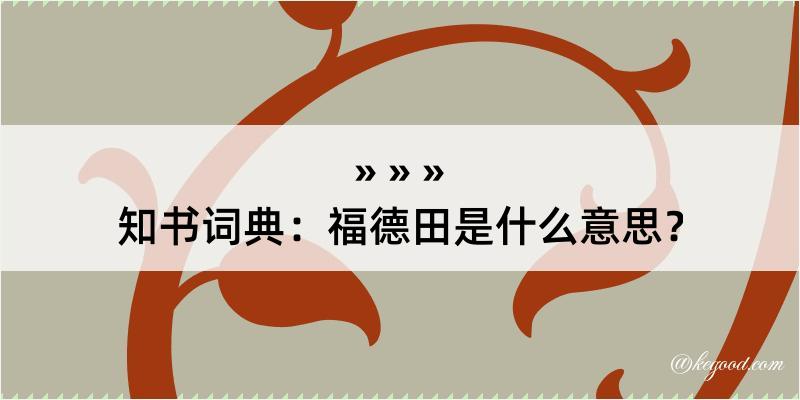 » » »
知书词典：福德田是什么意思？
@keyood.com